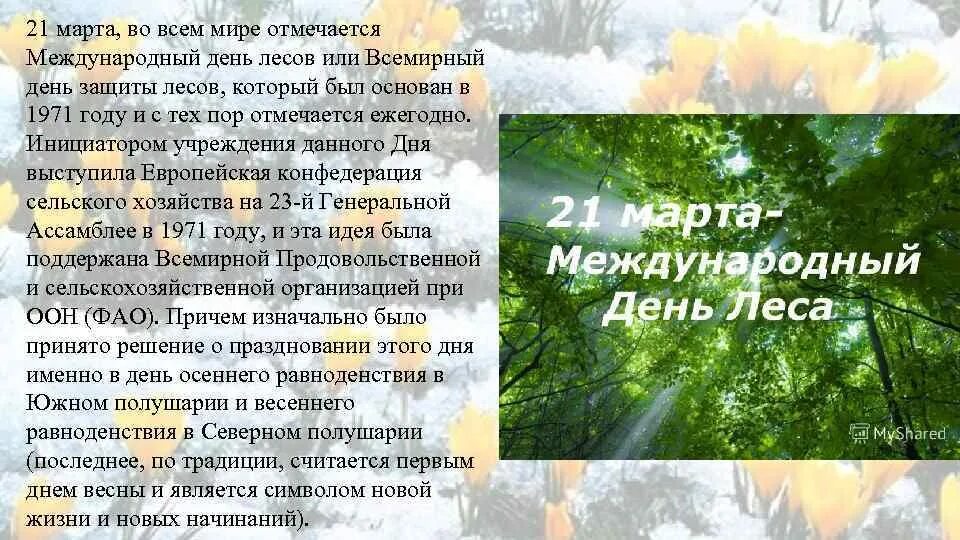 21 марта, во всем мире отмечается Международный день лесов или Всемирный день защиты лесов, который был основан в 1971 году и с тех пор отмечается ежегодно. Инициатором учреждения данного Дня выступила Европейская конфедерация сельского хозяйства на 23-й Генеральной Ассамблее в 1971 году, и эта идея была поддержана Всемирной Продовольственной и сельскохозяйственной организацией при ООН (ФАО). Причем изначально было принято решение о праздновании этого дня именно в день осеннего равноденствия в Южном полушарии и весеннего равноденствия в Северном полушарии (последнее, по традиции, считается первым днем весны и является символом новой жизни и новых начинаний).

21 марта-
Международный
День Леса

MyShared